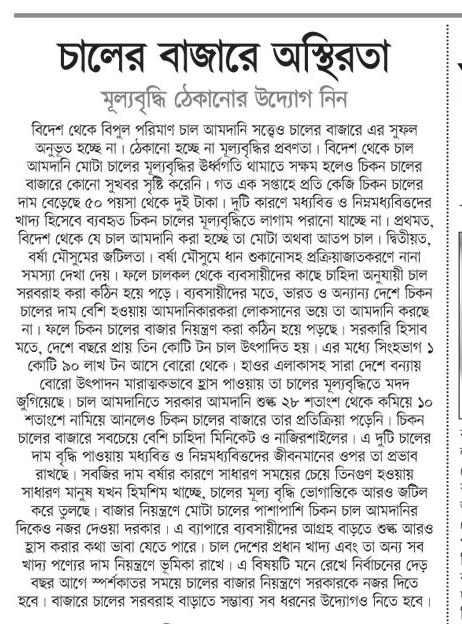 চালের বাজারে অস্থিরতা

মূল্যবৃদ্ধি ঠেকানোর উদ্যোগ নিন

বিদেশ থেকে বিপুল পরিমাণ চাল আমদানি সত্ত্বেও চালের বাজারে এর সুফল অনুভূত হচ্ছে না। ঠেকানো হচ্ছে না মূল্যবৃদ্ধির প্রবণতা। বিদেশ থেকে চাল আমদানি মোটা চালের মূল্যবৃদ্ধির ঊর্ধ্বগতি থামাতে সক্ষম হলেও চিকন চালের বাজারে কোনো সুখবর সৃষ্টি করেনি। গত এক সপ্তাহে প্রতি কেজি চিকন চালের দাম বেড়েছে ৫০ পয়সা থেকে দুই টাকা। দুটি কারণে মধ্যবিত্ত ও নিম্নমধ্যবিত্তদের খাদ্য হিসেবে ব্যবহৃত চিকন চালের মূল্যবৃদ্ধিতে লাগাম পরানো যাচ্ছে না। প্রথমত, বিদেশ থেকে যে চাল আমদানি করা হচ্ছে তা মোটা অথবা আতপ চাল। দ্বিতীয়ত, বর্ষা মৌসুমের জটিলতা। বর্ষা মৌসুমে ধান শুকানোসহ প্রক্রিয়াজাতকরণে নানা সমস্যা দেখা দেয়। ফলে চালকল থেকে ব্যবসায়ীদের কাছে চাহিদা অনুযায়ী চাল সরবরাহ করা কঠিন হয়ে পড়ে। ব্যবসায়ীদের মতে, ভারত ও অন্যান্য দেশে চিকন চালের দাম বেশি হওয়ায় আমদানিকারকরা লোকসানের ভয়ে তা আমদানি করছে না। ফলে চিকন চালের বাজার নিয়ন্ত্রণ করা কঠিন হয়ে পড়ছে। সরকারি হিসাব মতে, দেশে বছরে প্রায় তিন কোটি টন চাল উৎপাদিত হয়। এর মধ্যে সিংহভাগ ১ কোটি ৯০ লাখ টন আসে বোরো থেকে। হাওর এলাকাসহ সারা দেশে বন্যায় বোরো উৎপাদন মারাত্মকভাবে হ্রাস পাওয়ায় তা চালের মূল্যবৃদ্ধিতে মদদ জুগিয়েছে। চাল আমদানিতে সরকার আমদানি শুল্ক ২৮ শতাংশ থেকে কমিয়ে ১০ শতাংশে নামিয়ে আনলেও চিকন চালের বাজারে তার প্রতিক্রিয়া পড়েনি। চিকন চালের বাজারে সবচেয়ে বেশি চাহিদা মিনিকেট ও নাজিরশাইলের। এ দুটি চালের দাম বৃদ্ধি পাওয়ায় মধ্যবিত্ত ও নিম্নমধ্যবিত্তদের জীবনমানের ওপর তা প্রভাব রাখছে। সবজির দাম বর্ষার কারণে সাধারণ সময়ের চেয়ে তিনগুণ হওয়ায় সাধারণ মানুষ যখন হিমশিম খাচ্ছে, চালের মূল্য বৃদ্ধি ভোগান্তিকে আরও জটিল করে তুলছে। বাজার নিয়ন্ত্রণে মোটা চালের পাশাপাশি চিকন চাল আমদানির দিকেও নজর দেওয়া দরকার। এ ব্যাপারে ব্যবসায়ীদের আগ্রহ বাড়তে শুল্ক আরও হ্রাস করার কথা ভাবা যেতে পারে। চাল দেশের প্রধান খাদ্য এবং তা অন্য সব খাদ্য পণ্যের দাম নিয়ন্ত্রণে ভূমিকা রাখে। এ বিষয়টি মনে রেখে নির্বাচনের দেড় বছর আগে স্পর্শকাতর সময়ে চালের বাজার নিয়ন্ত্রণে সরকারকে নজর দিতে হবে। বাজারে চালের সরবরাহ বাড়াতে সম্ভাব্য সব ধরনের উদ্যোগও নিতে হবে।